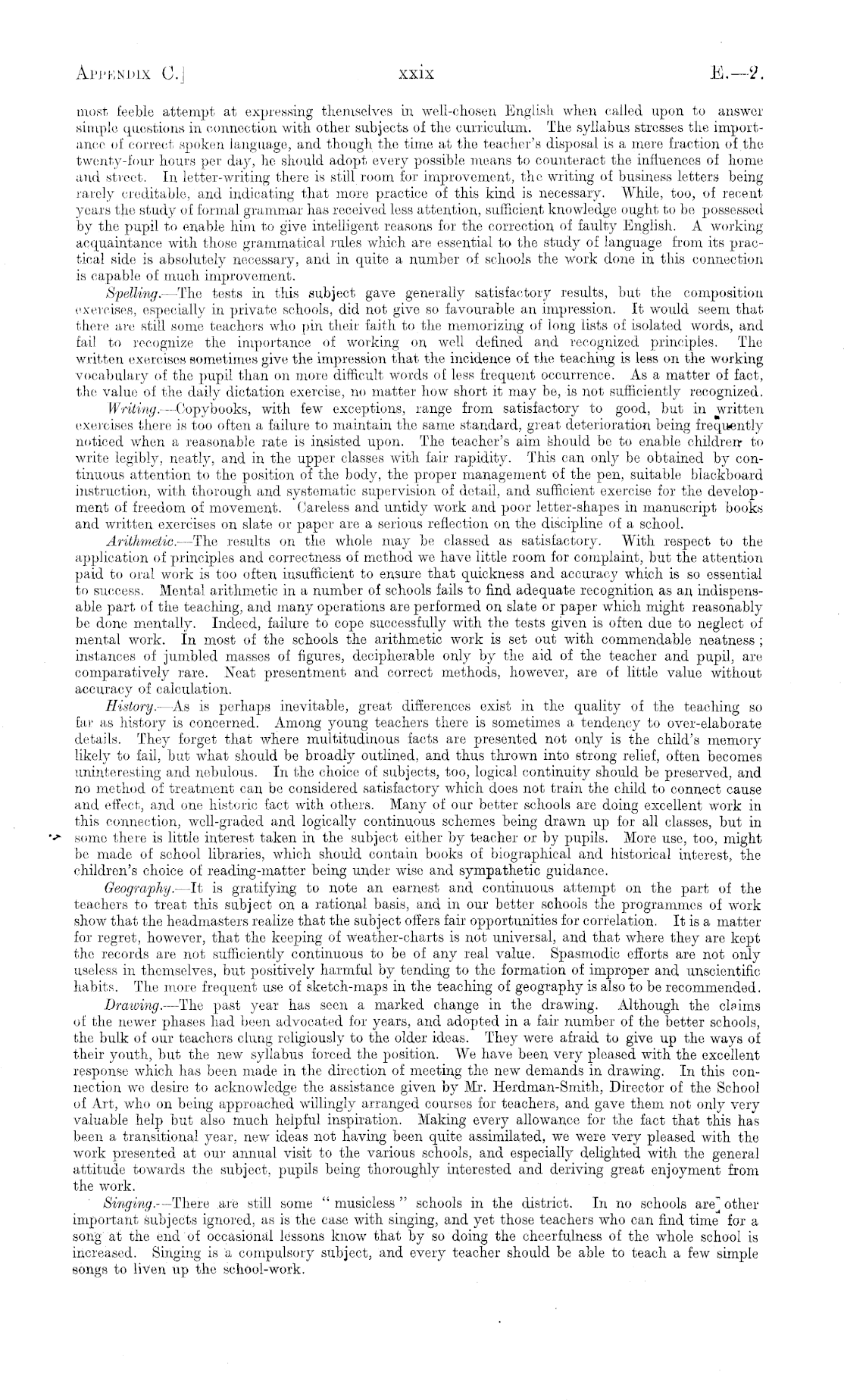 APPENDIX C.] xxix E.—2.

most feeble attempt at expressing themselves in well-chosen English when called upon to answer simple questions in connection with other subjects of the curriculum. The syllabus stresses the importance of correct spoken language, and though the time at the teacher's disposal is a mere fraction of the twenty-four hours per day, he should adopt every possible means to counteract the influences of home and street. In letter-writing there is still room for improvement, the writing of business letters being rarely creditable, and indicating that more practice of this kind is necessary. While, too, of recent years the study of formal grammar has received less attention, sufficient knowledge ought to be possessed by the pupil to enable him to give intelligent reasons for the correction of faulty English. A working acquaintance with those grammatical rules which are essential to the study of language from its practical side is absolutely necessary, and in quite a number of schools the work done in this connection is capable of much improvement.

Spelling.—The tests in this subject gave generally satisfactory results, but the composition exercises, especially in private schools, did not give so favourable an impression. It would seem that there are still some teachers who pin their faith to the memorizing of long lists of isolated words, and fail to recognize the importance of working on well defined and recognized principles. The written exercises sometimes give the impression that the incidence of the teaching is less on the working vocabulary of the pupil than on more difficult words of less frequent occurrence. As a matter of fact, the value of the daily dictation exercise, no matter how short it may be, is not sufficiently recognized.

Writing.—Copybooks, with few exceptions, range from satisfactory to good, but in written exercises there is too often a failure to maintain the same standard, great deterioration being frequently noticed when a reasonable rate is insisted upon. The teacher's aim should be to enable children to write legibly, neatly, and in the upper classes with fair rapidity. This can only be obtained by continuous attention to the position of the body, the proper management of the pen, suitable blackboard instruction, with thorough and systematic supervision of detail, and sufficient exercise for the development of freedom of movement. Careless and untidy work and poor letter-shapes in manuscript books and written exercises on slate or paper are a serious reflection on the discipline of a school.

Arithmetic.—The results on the whole may be classed as satisfactory. With respect to the application of principles and correctness of method we have little room for complaint, but the attention paid to oral work is too often insufficient to ensure that quickness and accuracy which is so essential to success. Mental arithmetic in a number of schools fails to find adequate recognition as an indispensable part of the teaching, and many operations are performed on slate or paper which might reasonably be done mentally. Indeed, failure to cope successfully with the tests given is often due to neglect of mental work. In most of the schools the arithmetic work is set out with commendable neatness; instances of jumbled masses of figures, decipherable only by the aid of the teacher and pupil, are comparatively rare. Neat presentment and correct methods, however, are of little value without accuracy of calculation.

History.—As is perhaps inevitable, great differences exist in the quality of the teaching so far as history is concerned. Among young teachers there is sometimes a tendency to over-elaborate details. They forget that where multitudinous facts are presented not only is the child's memory likely to fail, but what should be broadly outlined, and thus thrown into strong relief, often becomes uninteresting and nebulous. In the choice of subjects, too, logical continuity should be preserved, and no method of treatment can be considered satisfactory which does not train the child to connect cause and effect, and one historic fact with others. Many of our better schools are doing excellent work in this connection, well-graded and logically continuous schemes being drawn up for all classes, but in some there is little interest taken in the subject either by teacher or by pupils. More use, too, might be made of school libraries, which should contain books of biographical and historical interest, the children's choice of reading-matter being under wise and sympathetic guidance.

Geography.—It is gratifying to note an earnest and continuous attempt on the part of the teachers to treat this subject on a rational basis, and in our better schools the programmes of work show that the headmasters realize that the subject offers fair opportunities for correlation. It is a matter for regret, however, that the keeping of weather-charts is not universal, and that where they are kept the records are not sufficiently continuous to be of any real value. Spasmodic efforts are not only useless in themselves, but positively harmful by tending to the formation of improper and unscientific habits. The more frequent use of sketch-maps in the teaching of geography is also to be recommended.

Drawing.—The past year has seen a marked change in the drawing. Although the claims of the newer phases had been advocated for years, and adopted in a fair number of the better schools, the bulk of our teachers clung religiously to the older ideas. They were afraid to give up the ways of their youth, but the new syllabus forced the position. We have been very pleased with the excellent response which has been made in the direction of meeting the new demands in drawing. In this connection we desire to acknowledge the assistance given by Mr. Herdman-Smith, Director of the School of Art, who on being approached willingly arranged courses for teachers, and gave them not only very valuable help but also much helpful inspiration. Making every allowance for the fact that this has been a transitional year, new ideas not having been quite assimilated, we were very pleased with the work presented at our annual visit to the various schools, and especially delighted with the general attitude towards the subject, pupils being thoroughly interested and deriving great enjoyment from the work.

Singing.—There are still some "musicless" schools in the district. In no schools are other important subjects ignored, as is the case with singing, and yet those teachers who can find time for a song at the end of occasional lessons know that by so doing the cheerfulness of the whole school is increased. Singing is a compulsory subject, and every teacher should be able to teach a few simple songs to liven up the school-work.